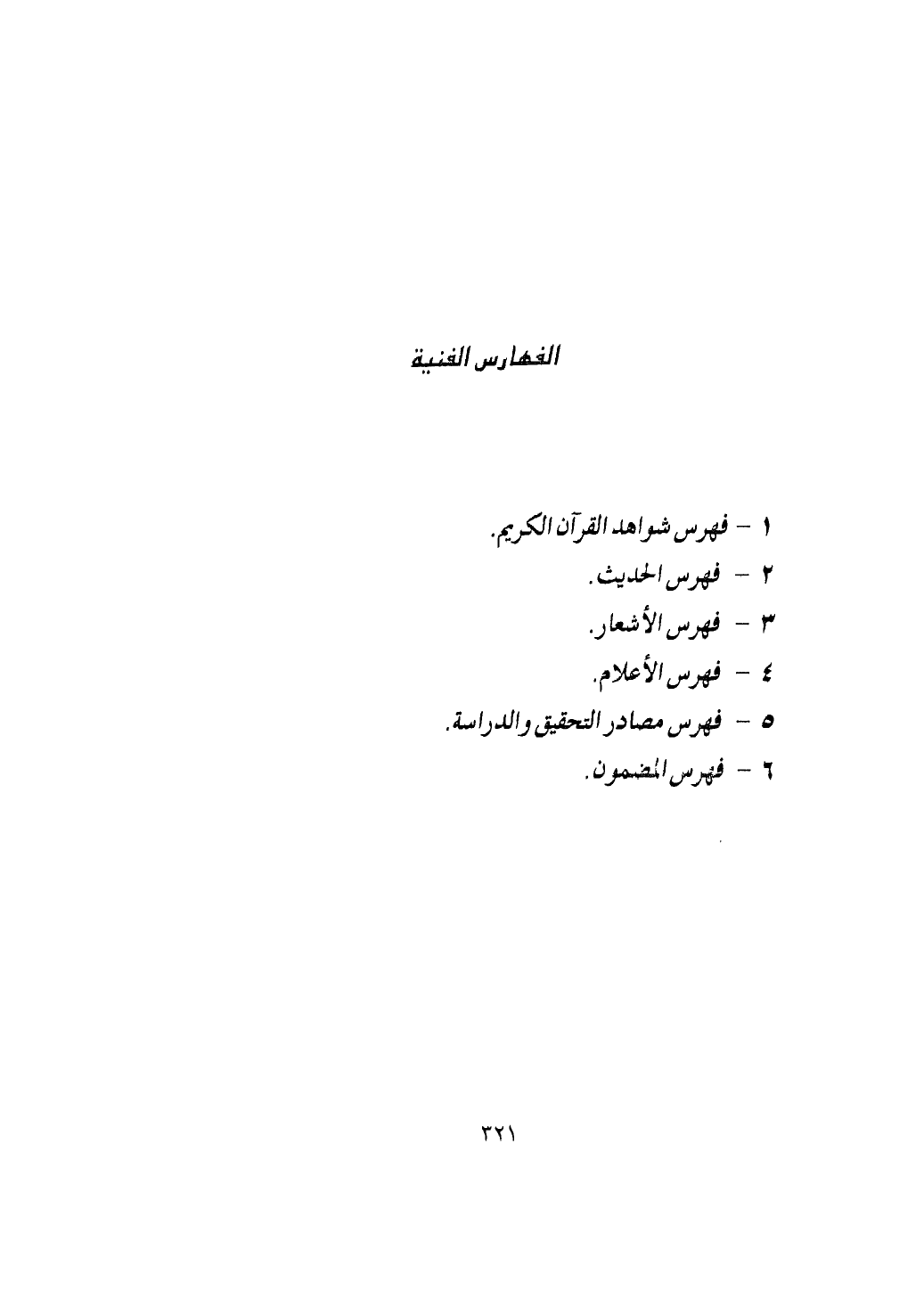 الفهارس الفنية

١ - فهرس شواهد القرآن الكريم.

٢ - فهرس الحديث.

٣ - فهرس الأشعار.

٤ - فهرس الأعلام.

٥ - فهرس مصادر التحقيق والدراسة.

٦ - فهرس المضمون.

٣٢١